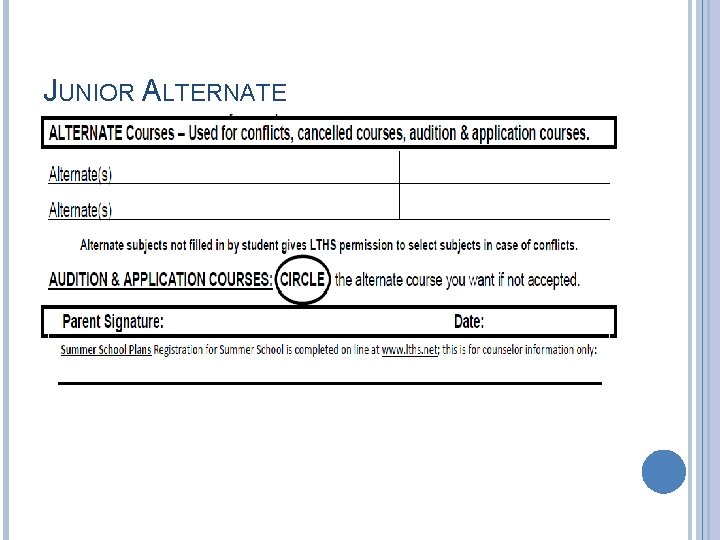 JUNIOR ALTERNATE

ALTERNATE Courses – Used for conflicts, cancelled courses, audition & application courses.

Alternate(s)

Alternate(s)

Alternate subjects not filled in by student gives LTHS permission to select subjects in case of conflicts.

AUDITION & APPLICATION COURSES: CIRCLE the alternate course you want if not accepted.

Parent Signature: Date:

Summer School Plans Registration for Summer School is completed on line at www.lths.net; this is for counselor information only:

____